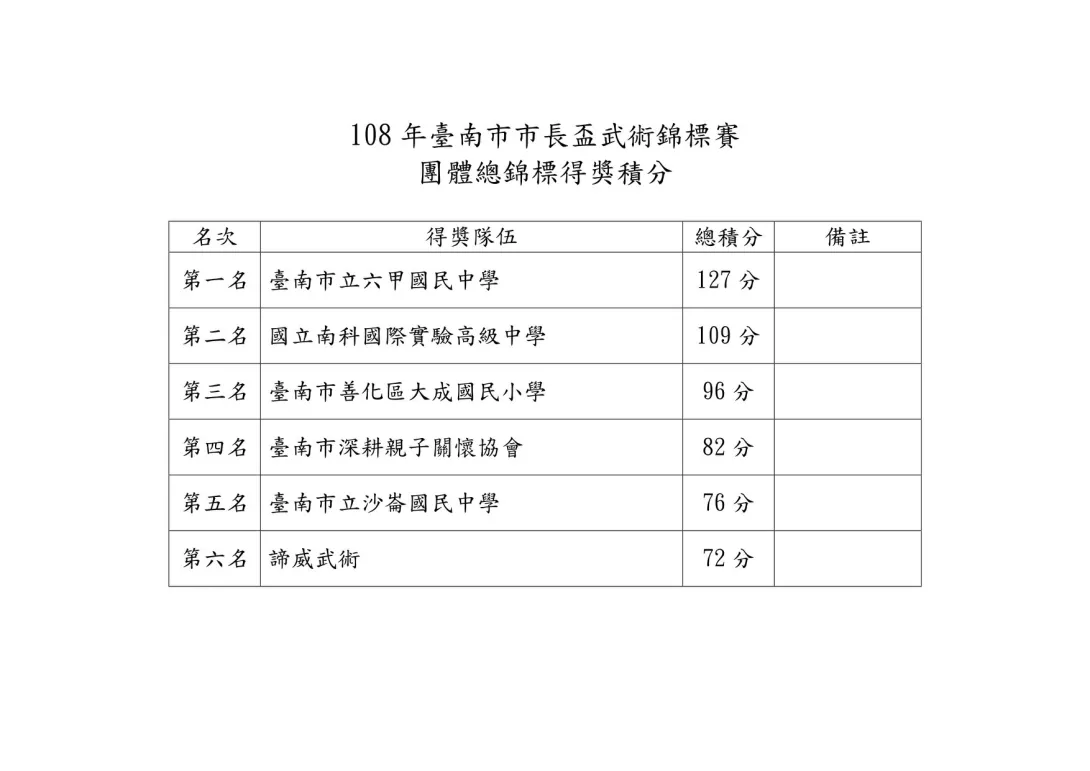 108 年臺南市市長盃武術錦標賽
團體總錦標得獎積分

| 名次 | 得獎隊伍 | 總積分 | 備註 |
|---|---|---|---|
| 第一名 | 臺南市立六甲國民中學 | 127 分 | |
| 第二名 | 國立南科國際實驗高級中學 | 109 分 | |
| 第三名 | 臺南市善化區大成國民小學 | 96 分 | |
| 第四名 | 臺南市深耕親子關懷協會 | 82 分 | |
| 第五名 | 臺南市立沙崙國民中學 | 76 分 | |
| 第六名 | 諦威武術 | 72 分 | |